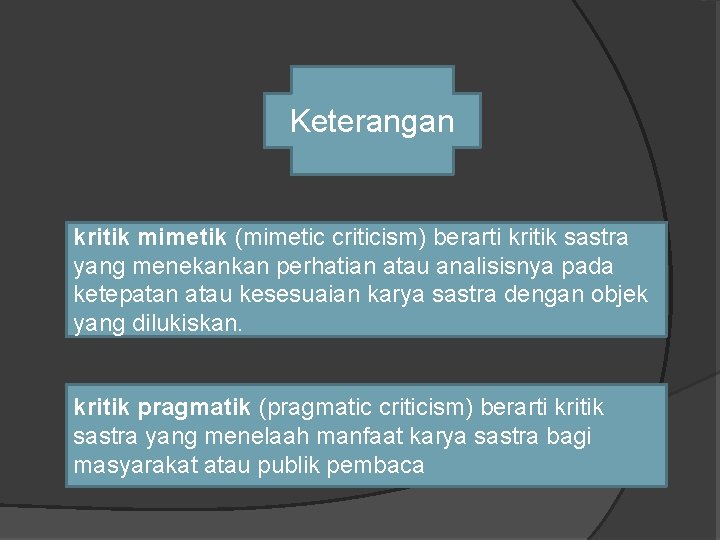 Keterangan

kritik mimetik (mimetic criticism) berarti kritik sastra yang menekankan perhatian atau analisisnya pada ketepatan atau kesesuaian karya sastra dengan objek yang dilukiskan.

kritik pragmatik (pragmatic criticism) berarti kritik sastra yang menelaah manfaat karya sastra bagi masyarakat atau publik pembaca